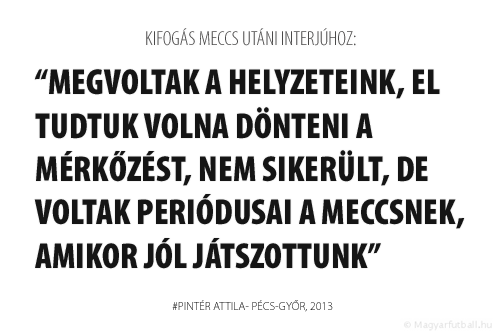 KIFOGÁS MECCS UTÁNI INTERJÚHOZ:

“MEGVOLTAK A HELYZETEINK, EL TUDTUK VOLNA DÖNTENI A MÉRKŐZÉST, NEM SIKERÜLT, DE VOLTAK PERIÓDUSAI A MECCSNEK, AMIKOR JÓL JÁTSZOTTUNK”

#PINTÉR ATTILA- PÉCS-GYŐR, 2013

© Magyarfutball.hu